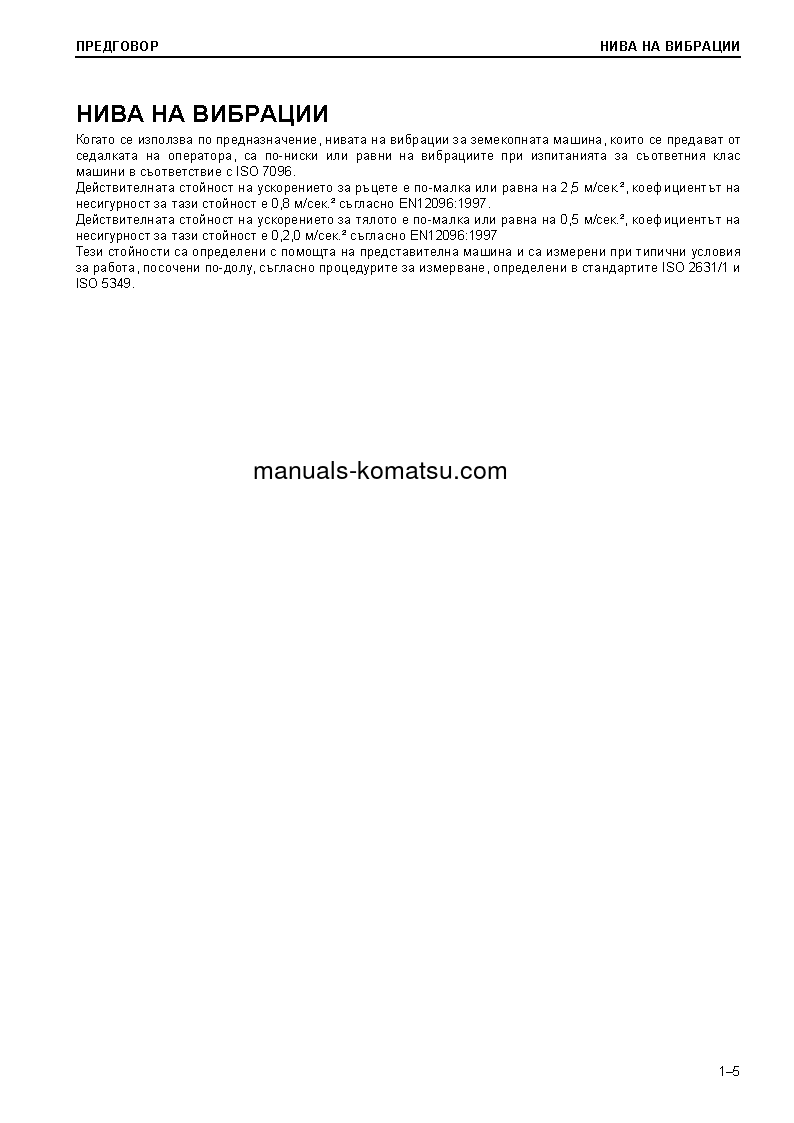 ПРЕДГОВОР

НИВА НА ВИБРАЦИИ

НИВА НА ВИБРАЦИИ

Когато се използва по предназначение, нивата на вибрации за земекопната машина, които се предават от седалката на оператора, са по-ниски или равни на вибрациите при изпитанията за съответния клас машини в съответствие с ISO 7096.
Действителната стойност на ускорението за ръцете е по-малка или равна на 2,5 м/сек.², коефициентът на несигурност за тази стойност е 0,8 м/сек.² съгласно EN12096:1997.
Действителната стойност на ускорението за тялото е по-малка или равна на 0,5 м/сек.², коефициентът на несигурност за тази стойност е 0,2,0 м/сек.² съгласно EN12096:1997
Тези стойности са определени с помощта на представителна машина и са измерени при типични условия за работа, посочени по-долу, съгласно процедурите за измерване, определени в стандартите ISO 2631/1 и ISO 5349.

manuals-komatsu.com

1–5